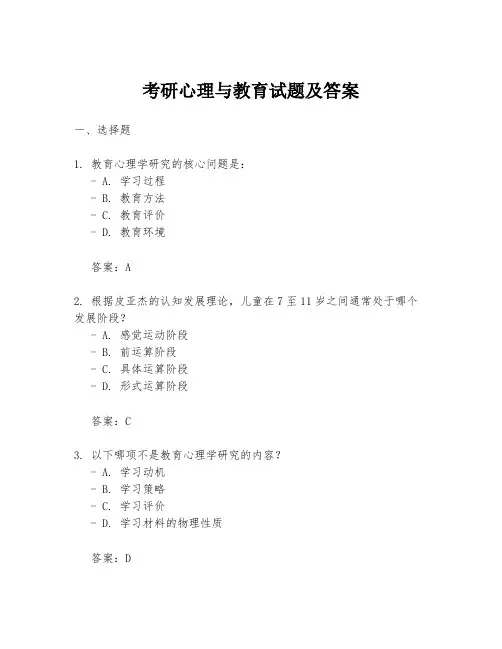 考研心理与教育试题及答案

一、选择题

1. 教育心理学研究的核心问题是：
- A. 学习过程
- B. 教育方法
- C. 教育评价
- D. 教育环境

答案：A

2. 根据皮亚杰的认知发展理论，儿童在 7 至 11 岁之间通常处于哪个发展阶段？
- A. 感觉运动阶段
- B. 前运算阶段
- C. 具体运算阶段
- D. 形式运算阶段

答案：C

3. 以下哪项不是教育心理学研究的内容？
- A. 学习动机
- B. 学习策略
- C. 学习评价
- D. 学习材料的物理性质

答案：D